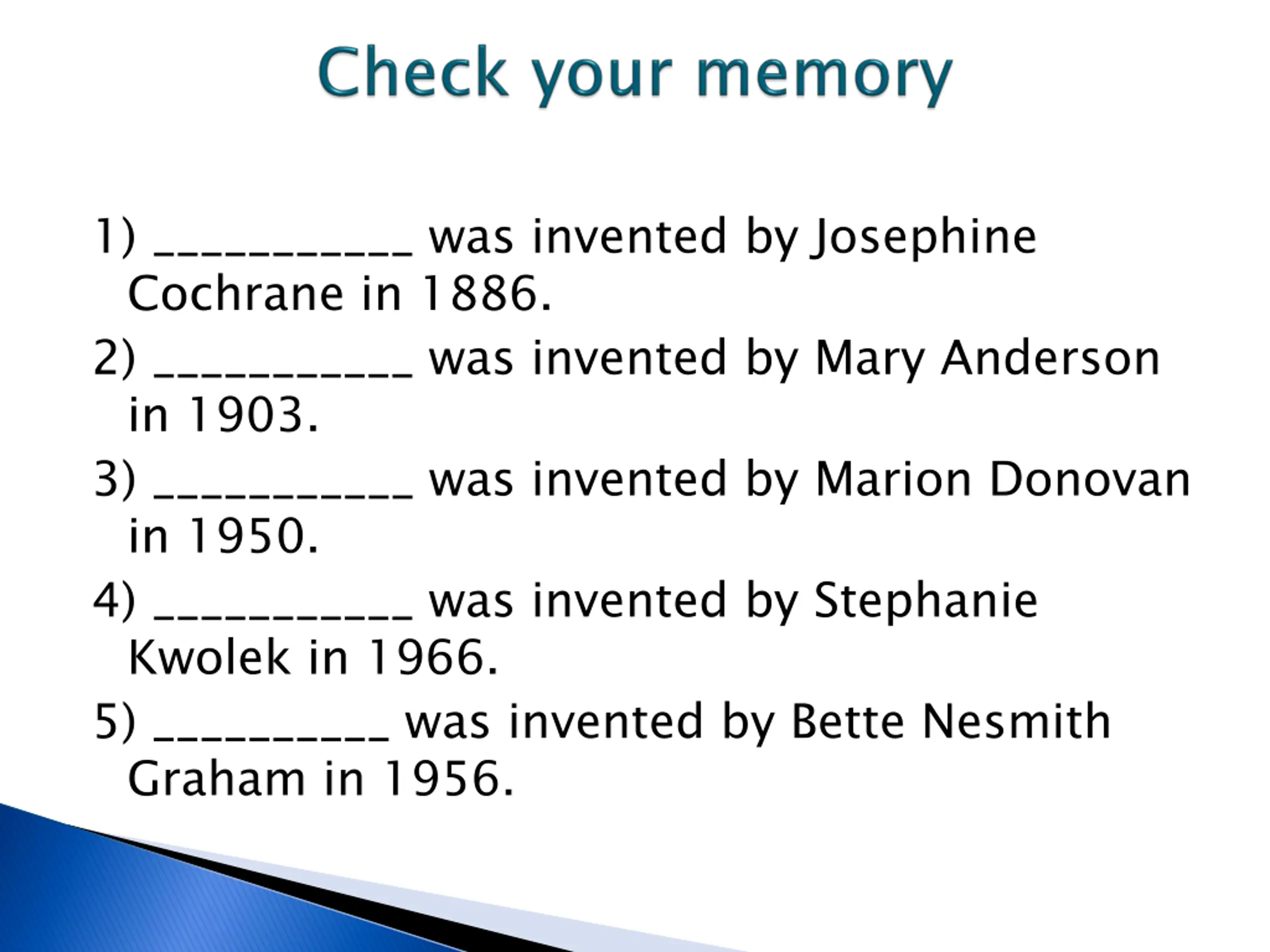 Check your memory

1) ___________ was invented by Josephine Cochrane in 1886.

2) ___________ was invented by Mary Anderson in 1903.

3) ___________ was invented by Marion Donovan in 1950.

4) ___________ was invented by Stephanie Kwolek in 1966.

5) __________ was invented by Bette Nesmith Graham in 1956.